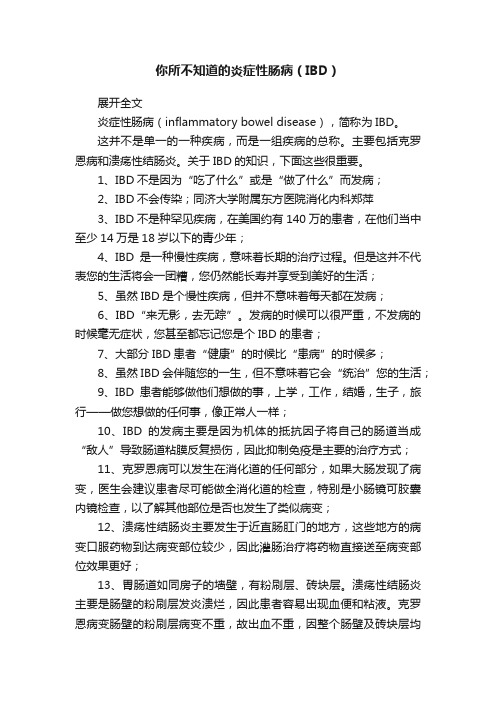 你所不知道的炎症性肠病（IBD）

展开全文

炎症性肠病（inflammatory bowel disease），简称为IBD。

这并不是单一的一种疾病，而是一组疾病的总称。主要包括克罗恩病和溃疡性结肠炎。关于IBD的知识，下面这些很重要。

1、IBD不是因为“吃了什么”或是“做了什么”而发病；

2、IBD不会传染；同济大学附属东方医院消化内科郑萍

3、IBD不是种罕见疾病，在美国约有140万的患者，在他们当中至少14万是18岁以下的青少年；

4、IBD 是一种慢性疾病，意味着长期的治疗过程。但是这并不代表您的生活将会一团糟，您仍然能长寿并享受到美好的生活；

5、虽然IBD是个慢性疾病，但并不意味着每天都在发病；

6、IBD“来无影，去无踪”。发病的时候可以很严重，不发病的时候毫无症状，您甚至都忘记您是个IBD的患者；

7、大部分IBD患者“健康”的时候比“患病”的时候多；

8、虽然IBD会伴随您的一生，但不意味着它会“统治”您的生活；

9、IBD 患者能够做他们想做的事，上学，工作，结婚，生子，旅行——做您想做的任何事，像正常人一样；

10、IBD 的发病主要是因为机体的抵抗因子将自己的肠道当成“敌人”导致肠道粘膜反复损伤，因此抑制免疫是主要的治疗方式；

11、克罗恩病可以发生在消化道的任何部分，如果大肠发现了病变，医生会建议患者尽可能做全消化道的检查，特别是小肠镜可胶囊内镜检查，以了解其他部位是否也发生了类似病变；

12、溃疡性结肠炎主要发生于近直肠肛门的地方，这些地方的病变口服药物到达病变部位较少，因此灌肠治疗将药物直接送至病变部位效果更好；

13、胃肠道如同房子的墙壁，有粉刷层、砖块层。溃疡性结肠炎主要是肠壁的粉刷层发炎溃烂，因此患者容易出现血便和粘液。克罗恩病变肠壁的粉刷层病变不重，故出血不重，因整个肠壁及砖块层均